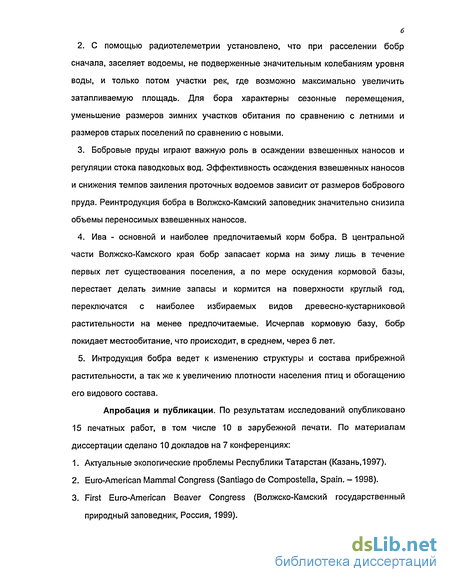 6

2. С помощью радиотелеметрии установлено, что при расселении бобр сначала, заселяет водоемы, не подверженные значительным колебаниям уровня воды, и только потом участки рек, где возможно максимально увеличить затапливаемую площадь. Для бора характерны сезонные перемещения, уменьшение размеров зимних участков обитания по сравнению с летними и размеров старых поселений по сравнению с новыми.

3. Бобровые пруды играют важную роль в осаждении взвешенных наносов и регуляции стока паводковых вод. Эффективность осаждения взвешенных наносов и снижения темпов заиления проточных водоемов зависит от размеров бобрового пруда. Реинтродукция бобра в Волжско-Камский заповедник значительно снизила объемы переносимых взвешенных наносов.

4. Ива - основной и наиболее предпочитаемый корм бобра. В центральной части Волжско-Камского края бобр запасает корма на зиму лишь в течение первых лет существования поселения, а по мере оскудения кормовой базы, перестает делать зимние запасы и кормится на поверхности круглый год, переключатся с наиболее избираемых видов древесно-кустарниковой растительности на менее предпочитаемые. Исчерпав кормовую базу, бобр покидает местообитание, что происходит, в среднем, через 6 лет.

5. Интродукция бобра ведет к изменению структуры и состава прибрежной растительности, а так же к увеличению плотности населения птиц и обогащению его видового состава.

Апробация и публикации. По результатам исследований опубликовано 15 печатных работ, в том числе 10 в зарубежной печати. По материалам диссертации сделано 10 докладов на 7 конференциях:

1. Актуальные экологические проблемы Республики Татарстан (Казань,1997).
2. Euro-American Mammal Congress (Santiago de Compostella, Spain. – 1998).
3. First Euro-American Beaver Congress (Волжско-Камский государственный природный заповедник, Россия, 1999).

dsLib.net
библиотека диссертаций